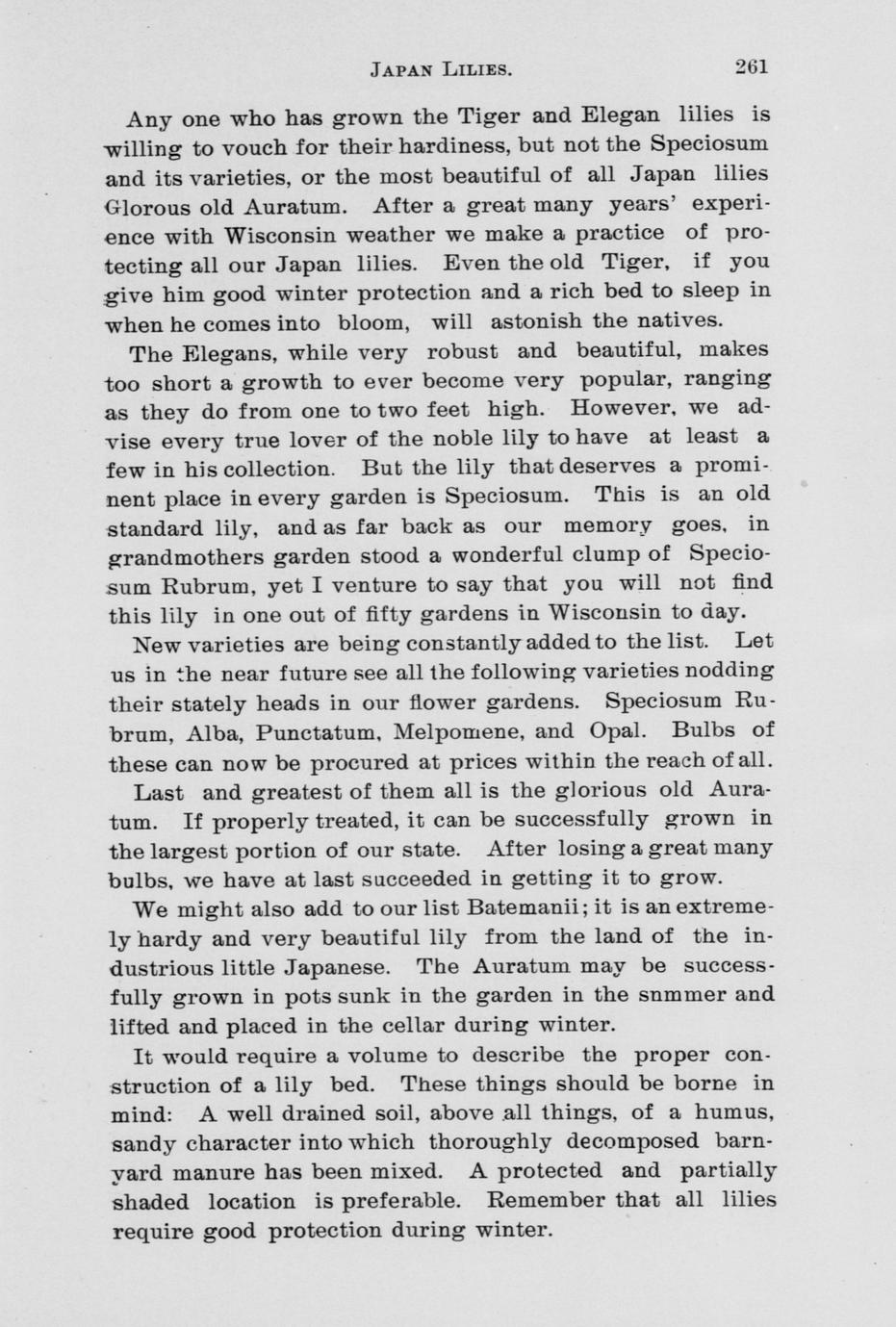 JAPAN LILIES. 261

Any one who has grown the Tiger and Elegan lilies is willing to vouch for their hardiness, but not the Speciosum and its varieties, or the most beautiful of all Japan lilies Glorous old Auratum. After a great many years' experience with Wisconsin weather we make a practice of protecting all our Japan lilies. Even the old Tiger, if you give him good winter protection and a rich bed to sleep in when he comes into bloom, will astonish the natives.

The Elegans, while very robust and beautiful, makes too short a growth to ever become very popular, ranging as they do from one to two feet high. However, we advise every true lover of the noble lily to have at least a few in his collection. But the lily that deserves a prominent place in every garden is Speciosum. This is an old standard lily, and as far back as our memory goes, in grandmothers garden stood a wonderful clump of Speciosum Rubrum, yet I venture to say that you will not find this lily in one out of fifty gardens in Wisconsin to day.

New varieties are being constantly added to the list. Let us in the near future see all the following varieties nodding their stately heads in our flower gardens. Speciosum Rubrum, Alba, Punctatum, Melpomene, and Opal. Bulbs of these can now be procured at prices within the reach of all.

Last and greatest of them all is the glorious old Auratum. If properly treated, it can be successfully grown in the largest portion of our state. After losing a great many bulbs, we have at last succeeded in getting it to grow.

We might also add to our list Batemanii; it is an extremely hardy and very beautiful lily from the land of the industrious little Japanese. The Auratum may be successfully grown in pots sunk in the garden in the snmmer and lifted and placed in the cellar during winter.

It would require a volume to describe the proper construction of a lily bed. These things should be borne in mind: A well drained soil, above all things, of a humus, sandy character into which thoroughly decomposed barnyard manure has been mixed. A protected and partially shaded location is preferable. Remember that all lilies require good protection during winter.